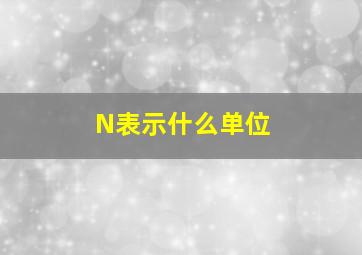 N表示什么单位